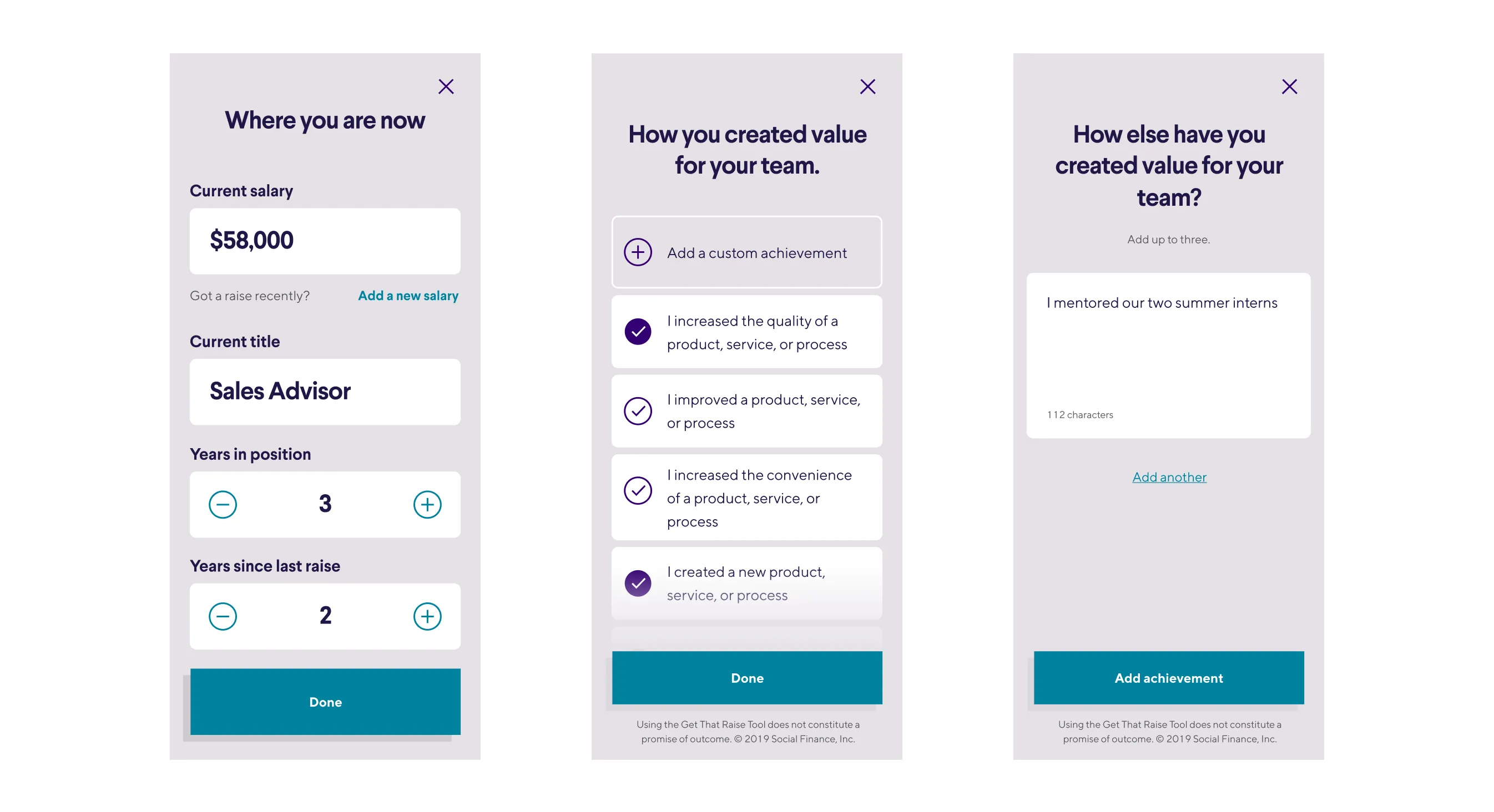 Where you are now

Current salary

$58,000

Got a raise recently? Add a new salary

Current title

Sales Advisor

Years in position

3

Years since last raise

2

Done

How you created value for your team.

Add a custom achievement

I increased the quality of a product, service, or process

I improved a product, service, or process

I increased the convenience of a product, service, or process

I created a new product, service, or process

Done

Using the Get That Raise Tool does not constitute a promise of outcome. © 2019 Social Finance, Inc.

How else have you created value for your team?

Add up to three.

I mentored our two summer interns

112 characters

Add another

Add achievement

Using the Get That Raise Tool does not constitute a promise of outcome. © 2019 Social Finance, Inc.